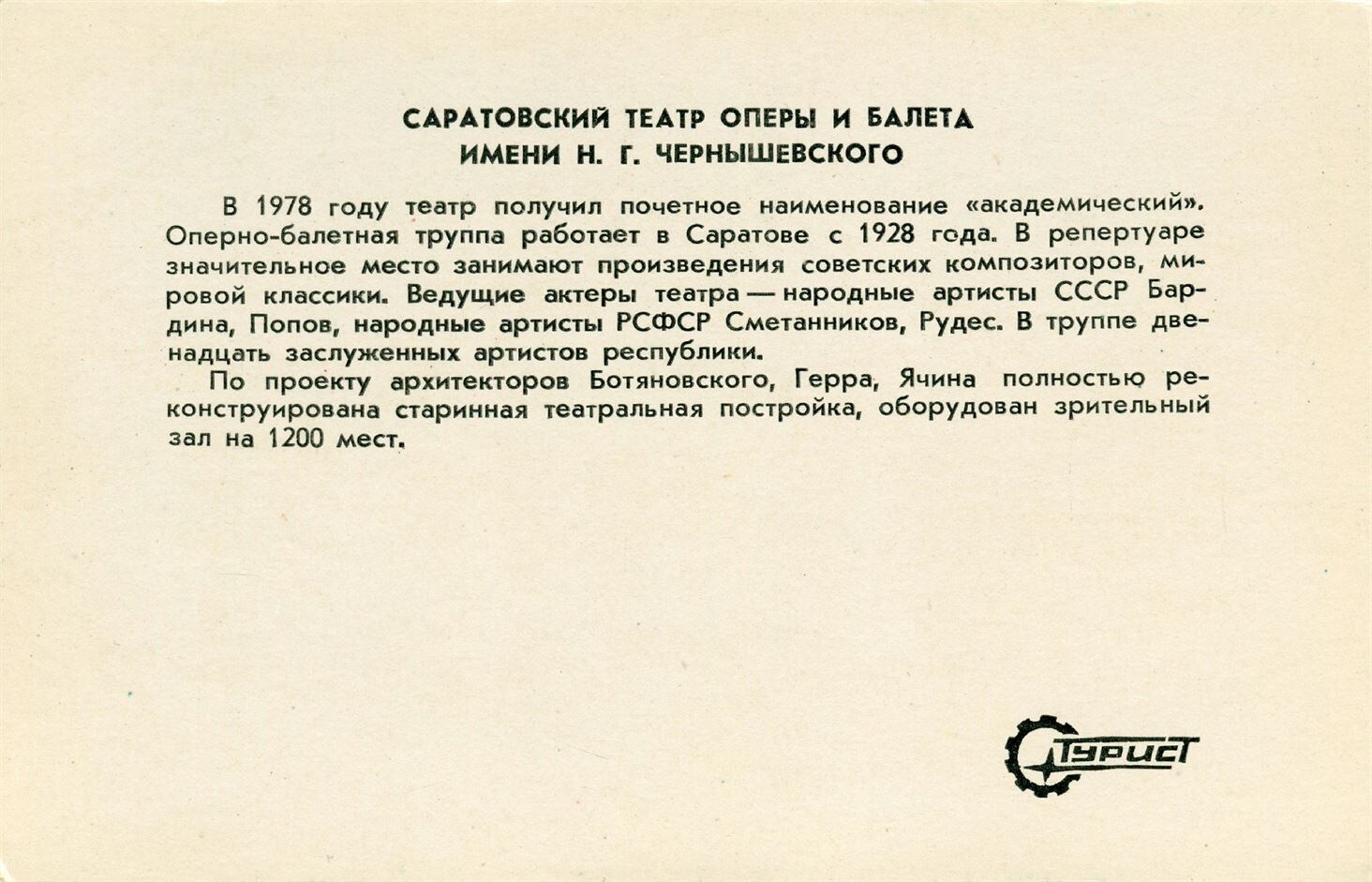 САРАТОВСКИЙ ТЕАТР ОПЕРЫ И БАЛЕТА
ИМЕНИ Н. Г. ЧЕРНЫШЕВСКОГО

В 1978 году театр получил почетное наименование «академический». Оперно-балетная труппа работает в Саратове с 1928 года. В репертуаре значительное место занимают произведения советских композиторов, мировой классики. Ведущие актеры театра — народные артисты СССР Бардина, Попов, народные артисты РСФСР Сметанников, Рудес. В труппе двенадцать заслуженных артистов республики.

По проекту архитекторов Ботяновского, Герра, Ячина полностью реконструирована старинная театральная постройка, оборудован зрительный зал на 1200 мест.

Турист